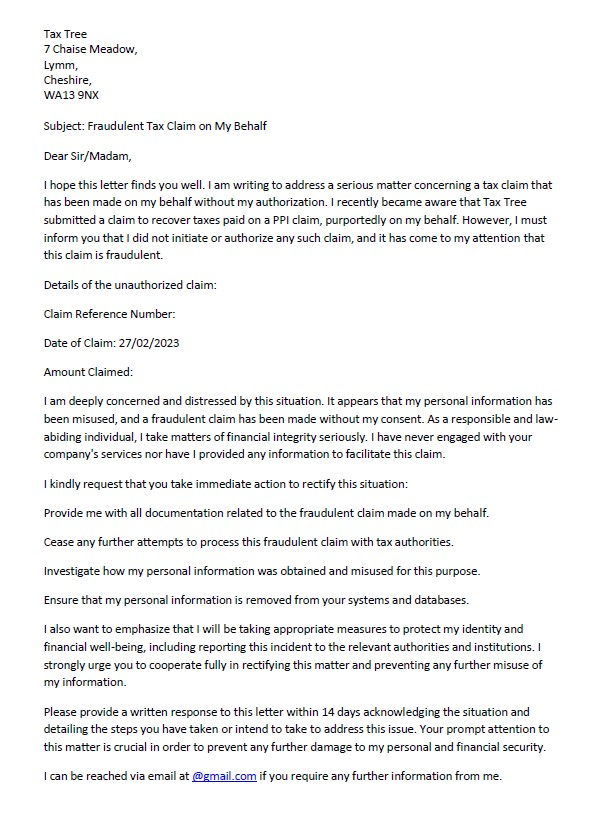 Tax Tree
7 Chaise Meadow,
Lymm,
Cheshire,
WA13 9NX

Subject: Fraudulent Tax Claim on My Behalf

Dear Sir/Madam,

I hope this letter finds you well. I am writing to address a serious matter concerning a tax claim that has been made on my behalf without my authorization. I recently became aware that Tax Tree submitted a claim to recover taxes paid on a PPI claim, purportedly on my behalf. However, I must inform you that I did not initiate or authorize any such claim, and it has come to my attention that this claim is fraudulent.

Details of the unauthorized claim:

Claim Reference Number:

Date of Claim: 27/02/2023

Amount Claimed:

I am deeply concerned and distressed by this situation. It appears that my personal information has been misused, and a fraudulent claim has been made without my consent. As a responsible and law-abiding individual, I take matters of financial integrity seriously. I have never engaged with your company's services nor have I provided any information to facilitate this claim.

I kindly request that you take immediate action to rectify this situation:

Provide me with all documentation related to the fraudulent claim made on my behalf.

Cease any further attempts to process this fraudulent claim with tax authorities.

Investigate how my personal information was obtained and misused for this purpose.

Ensure that my personal information is removed from your systems and databases.

I also want to emphasize that I will be taking appropriate measures to protect my identity and financial well-being, including reporting this incident to the relevant authorities and institutions. I strongly urge you to cooperate fully in rectifying this matter and preventing any further misuse of my information.

Please provide a written response to this letter within 14 days acknowledging the situation and detailing the steps you have taken or intend to take to address this issue. Your prompt attention to this matter is crucial in order to prevent any further damage to my personal and financial security.

I can be reached via email at @gmail.com if you require any further information from me.